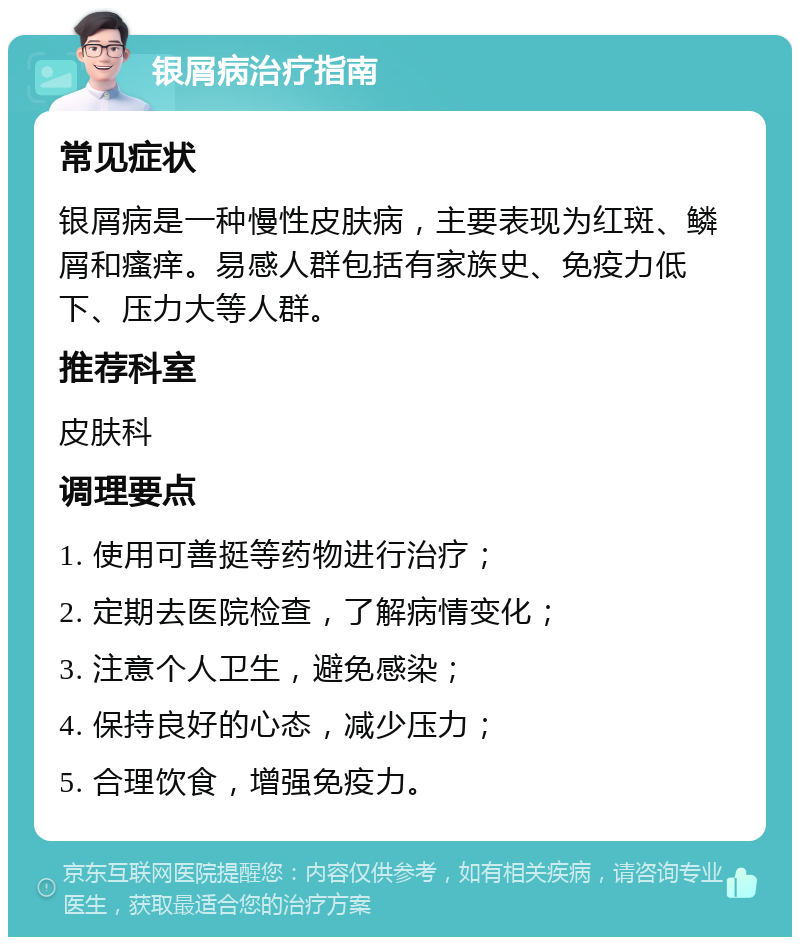 银屑病治疗指南

常见症状

银屑病是一种慢性皮肤病，主要表现为红斑、鳞屑和瘙痒。易感人群包括有家族史、免疫力低下、压力大等人群。

推荐科室

皮肤科

调理要点

1. 使用可善挺等药物进行治疗；

2. 定期去医院检查，了解病情变化；

3. 注意个人卫生，避免感染；

4. 保持良好的心态，减少压力；

5. 合理饮食，增强免疫力。

京东互联网医院提醒您：内容仅供参考，如有相关疾病，请咨询专业医生，获取最适合您的治疗方案